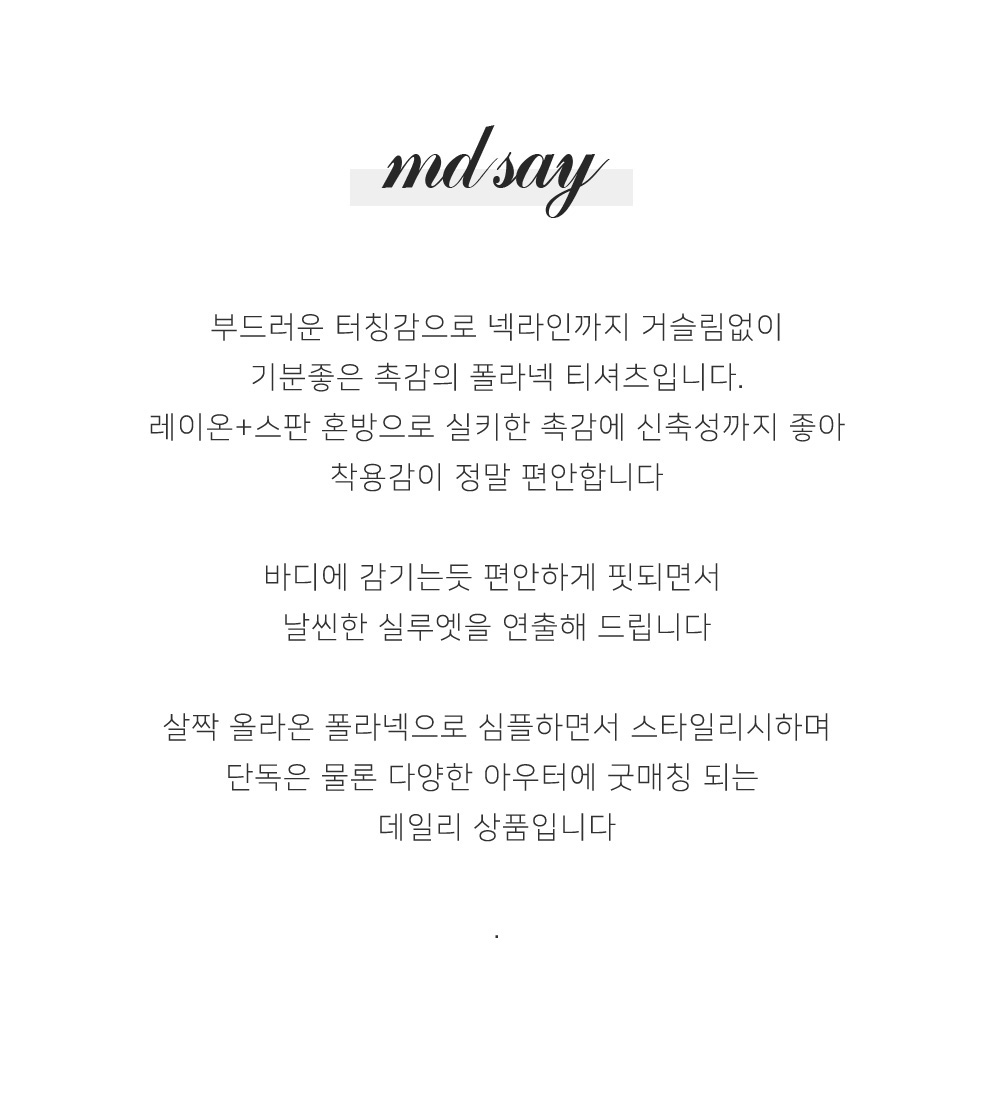 md say

부드러운 터칭감으로 넥라인까지 거슬림없이
기분좋은 촉감의 폴라넥 티셔츠입니다.
레이온+스판 혼방으로 실키한 촉감에 신축성까지 좋아
착용감이 정말 편안합니다

바디에 감기는듯 편안하게 핏되면서
날씬한 실루엣을 연출해 드립니다

살짝 올라온 폴라넥으로 심플하면서 스타일리시하며
단독은 물론 다양한 아우터에 굿매칭 되는
데일리 상품입니다

.